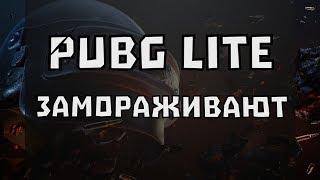 PUBG LITE
ЗАМОРАЖИВАЮТ